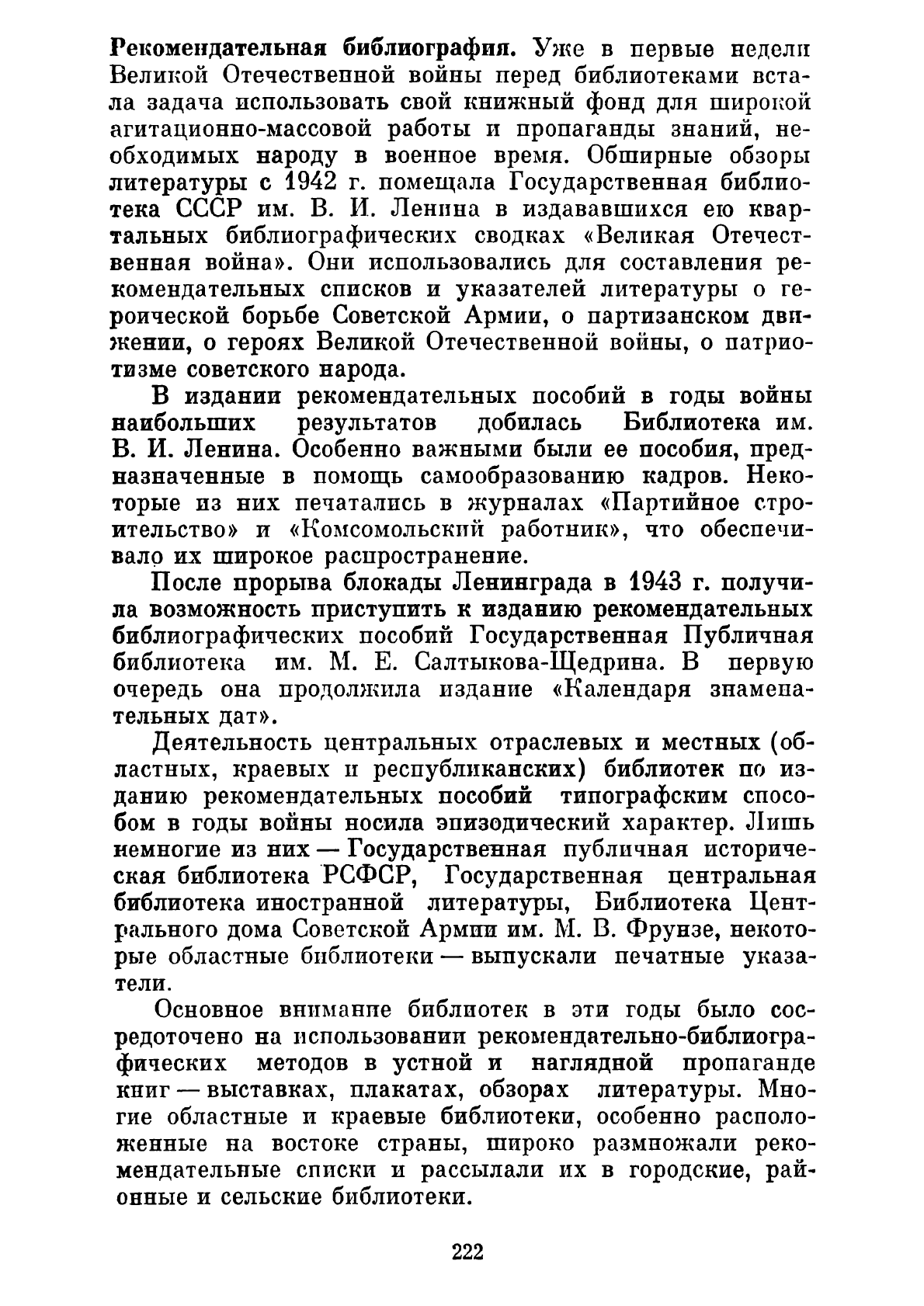 Рекомендательная библиография. Уже в первые недели Великой Отечественной войны перед библиотеками встала задача использовать свой книжный фонд для широкой агитационно-массовой работы и пропаганды знаний, необходимых народу в военное время. Обширные обзоры литературы с 1942 г. помещала Государственная библиотека СССР им. В. И. Ленина в издававшихся ею квартальных библиографических сводках «Великая Отечественная война». Они использовались для составления рекомендательных списков и указателей литературы о героической борьбе Советской Армии, о партизанском движении, о героях Великой Отечественной войны, о патриотизме советского народа.

В издании рекомендательных пособий в годы войны наибольших результатов добилась Библиотека им. В. И. Ленина. Особенно важными были ее пособия, предназначенные в помощь самообразованию кадров. Некоторые из них печатались в журналах «Партийное строительство» и «Комсомольский работник», что обеспечивало их широкое распространение.

После прорыва блокады Ленинграда в 1943 г. получила возможность приступить к изданию рекомендательных библиографических пособий Государственная Публичная библиотека им. М. Е. Салтыкова-Щедрина. В первую очередь она продолжила издание «Календаря знаменательных дат».

Деятельность центральных отраслевых и местных (областных, краевых и республиканских) библиотек по изданию рекомендательных пособий типографским способом в годы войны носила эпизодический характер. Лишь немногие из них — Государственная публичная историческая библиотека РСФСР, Государственная центральная библиотека иностранной литературы, Библиотека Центрального дома Советской Армии им. М. В. Фрунзе, некоторые областные библиотеки — выпускали печатные указатели.

Основное внимание библиотек в эти годы было сосредоточено на использовании рекомендательно-библиографических методов в устной и наглядной пропаганде книг — выставках, плакатах, обзорах литературы. Многие областные и краевые библиотеки, особенно расположенные на востоке страны, широко размножали рекомендательные списки и рассылали их в городские, районные и сельские библиотеки.

222